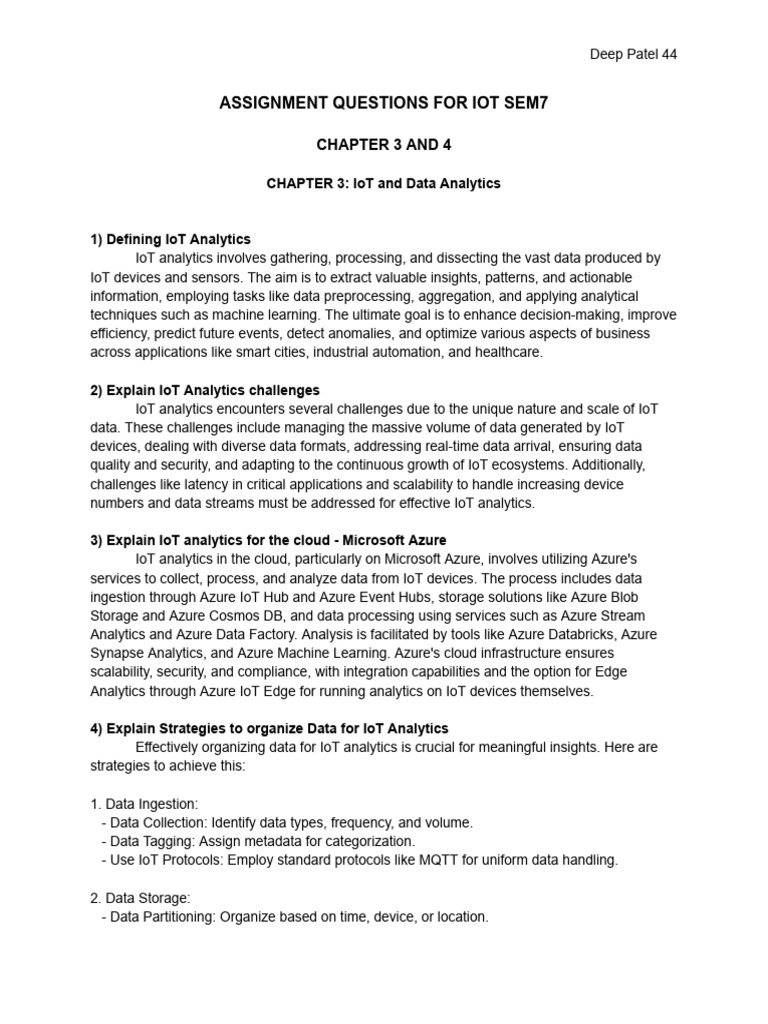 Deep Patel 44

ASSIGNMENT QUESTIONS FOR IOT SEM7

CHAPTER 3 AND 4

CHAPTER 3: IoT and Data Analytics

1) Defining IoT Analytics

IoT analytics involves gathering, processing, and dissecting the vast data produced by IoT devices and sensors. The aim is to extract valuable insights, patterns, and actionable information, employing tasks like data preprocessing, aggregation, and applying analytical techniques such as machine learning. The ultimate goal is to enhance decision-making, improve efficiency, predict future events, detect anomalies, and optimize various aspects of business across applications like smart cities, industrial automation, and healthcare.

2) Explain IoT Analytics challenges

IoT analytics encounters several challenges due to the unique nature and scale of IoT data. These challenges include managing the massive volume of data generated by IoT devices, dealing with diverse data formats, addressing real-time data arrival, ensuring data quality and security, and adapting to the continuous growth of IoT ecosystems. Additionally, challenges like latency in critical applications and scalability to handle increasing device numbers and data streams must be addressed for effective IoT analytics.

3) Explain IoT analytics for the cloud - Microsoft Azure

IoT analytics in the cloud, particularly on Microsoft Azure, involves utilizing Azure's services to collect, process, and analyze data from IoT devices. The process includes data ingestion through Azure IoT Hub and Azure Event Hubs, storage solutions like Azure Blob Storage and Azure Cosmos DB, and data processing using services such as Azure Stream Analytics and Azure Data Factory. Analysis is facilitated by tools like Azure Databricks, Azure Synapse Analytics, and Azure Machine Learning. Azure's cloud infrastructure ensures scalability, security, and compliance, with integration capabilities and the option for Edge Analytics through Azure IoT Edge for running analytics on IoT devices themselves.

4) Explain Strategies to organize Data for IoT Analytics

Effectively organizing data for IoT analytics is crucial for meaningful insights. Here are strategies to achieve this:

1. Data Ingestion:
- Data Collection: Identify data types, frequency, and volume.
- Data Tagging: Assign metadata for categorization.
- Use IoT Protocols: Employ standard protocols like MQTT for uniform data handling.

2. Data Storage:
- Data Partitioning: Organize based on time, device, or location.